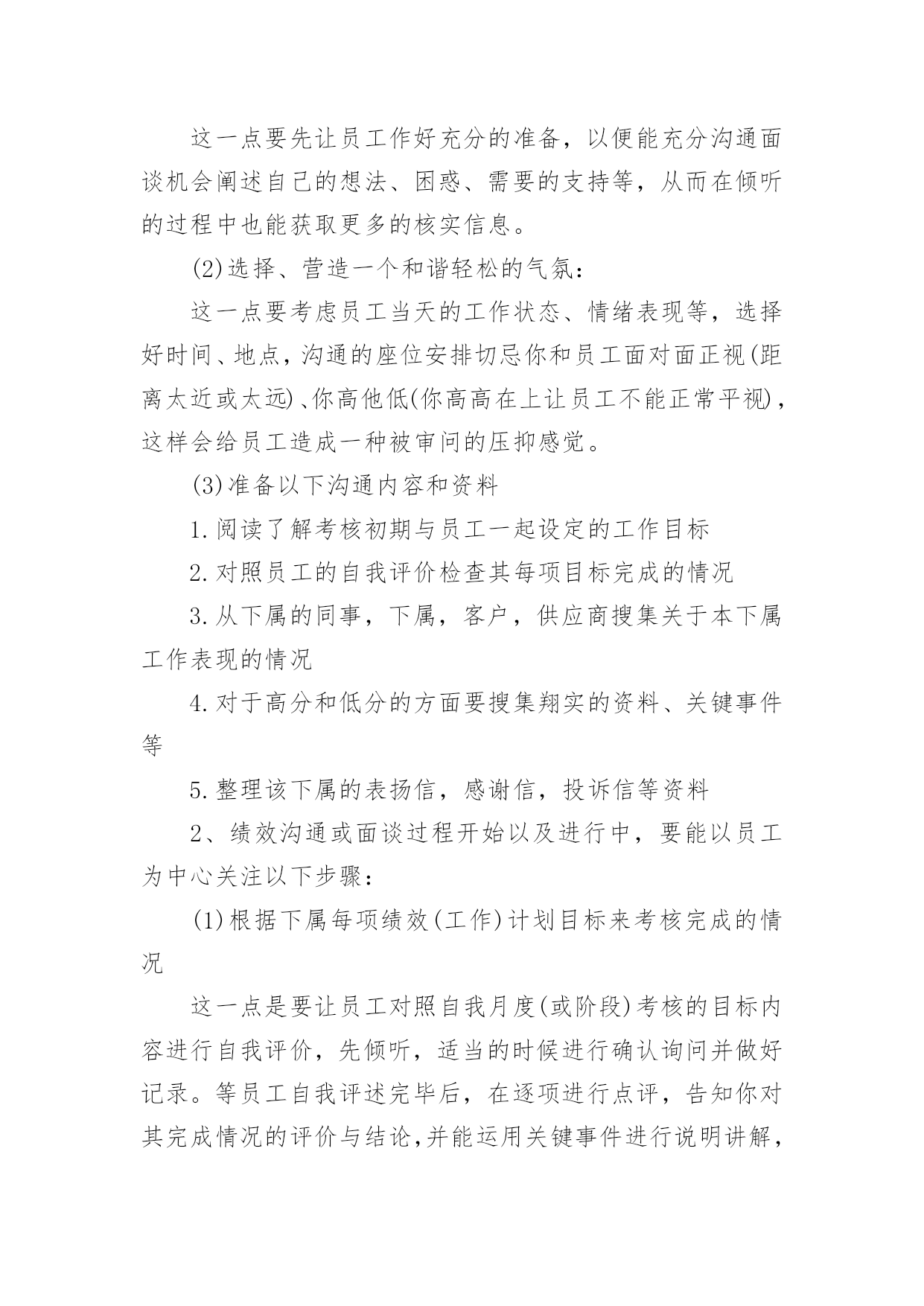 这一点要先让员工作好充分的准备，以便能充分沟通面谈机会阐述自己的想法、困惑、需要的支持等，从而在倾听的过程中也能获取更多的核实信息。

(2)选择、营造一个和谐轻松的气氛：

这一点要考虑员工当天的工作状态、情绪表现等，选择好时间、地点，沟通的座位安排切忌你和员工面对面正视(距离太近或太远)、你高他低(你高高在上让员工不能正常平视)，这样会给员工造成一种被审问的压抑感觉。

(3)准备以下沟通内容和资料

1.阅读了解考核初期与员工一起设定的工作目标

2.对照员工的自我评价检查其每项目标完成的情况

3.从下属的同事，下属，客户，供应商搜集关于本下属工作表现的情况

4.对于高分和低分的方面要搜集翔实的资料、关键事件等

5.整理该下属的表扬信，感谢信，投诉信等资料

2、绩效沟通或面谈过程开始以及进行中，要能以员工为中心关注以下步骤：

(1)根据下属每项绩效(工作)计划目标来考核完成的情况

这一点是要让员工对照自我月度(或阶段)考核的目标内容进行自我评价，先倾听，适当的时候进行确认询问并做好记录。等员工自我评述完毕后，在逐项进行点评，告知你对其完成情况的评价与结论,并能运用关键事件进行说明讲解，